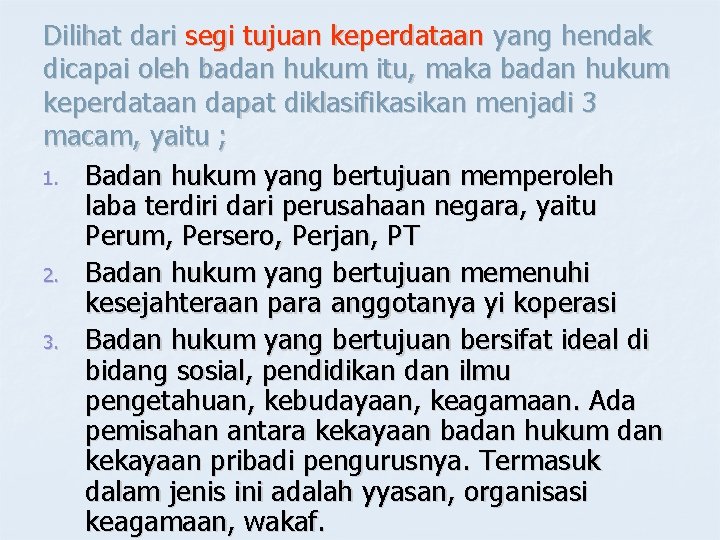 Dilihat dari segi tujuan keperdataan yang hendak dicapai oleh badan hukum itu, maka badan hukum keperdataan dapat diklasifikasikan menjadi 3 macam, yaitu ;

1. Badan hukum yang bertujuan memperoleh laba terdiri dari perusahaan negara, yaitu Perum, Persero, Perjan, PT
2. Badan hukum yang bertujuan memenuhi kesejahteraan para anggotanya yi koperasi
3. Badan hukum yang bertujuan bersifat ideal di bidang sosial, pendidikan dan ilmu pengetahuan, kebudayaan, keagamaan. Ada pemisahan antara kekayaan badan hukum dan kekayaan pribadi pengurusnya. Termasuk dalam jenis ini adalah yyasan, organisasi keagamaan, wakaf.